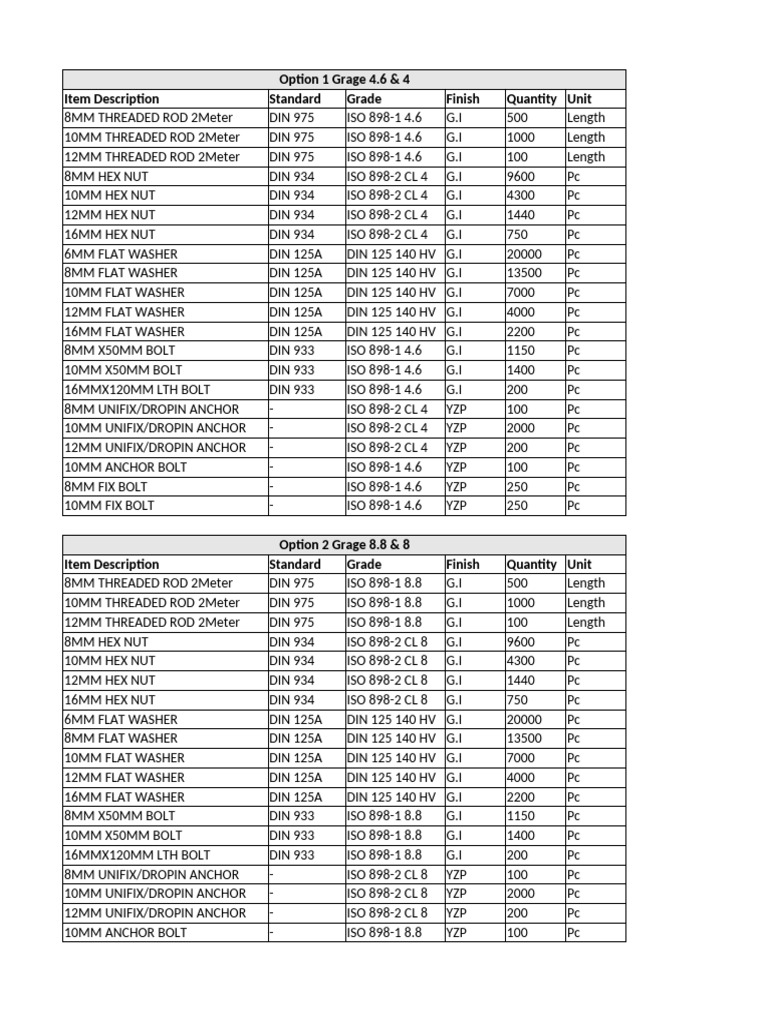 Option 1 Grage 4.6 & 4

| Item Description | Standard | Grade | Finish | Quantity | Unit |
|---|---|---|---|---|---|
| 8MM THREADED ROD 2Meter | DIN 975 | ISO 898-1 4.6 | G.I | 500 | Length |
| 10MM THREADED ROD 2Meter | DIN 975 | ISO 898-1 4.6 | G.I | 1000 | Length |
| 12MM THREADED ROD 2Meter | DIN 975 | ISO 898-1 4.6 | G.I | 100 | Length |
| 8MM HEX NUT | DIN 934 | ISO 898-2 CL 4 | G.I | 9600 | Pc |
| 10MM HEX NUT | DIN 934 | ISO 898-2 CL 4 | G.I | 4300 | Pc |
| 12MM HEX NUT | DIN 934 | ISO 898-2 CL 4 | G.I | 1440 | Pc |
| 16MM HEX NUT | DIN 934 | ISO 898-2 CL 4 | G.I | 750 | Pc |
| 6MM FLAT WASHER | DIN 125A | DIN 125 140 HV | G.I | 20000 | Pc |
| 8MM FLAT WASHER | DIN 125A | DIN 125 140 HV | G.I | 13500 | Pc |
| 10MM FLAT WASHER | DIN 125A | DIN 125 140 HV | G.I | 7000 | Pc |
| 12MM FLAT WASHER | DIN 125A | DIN 125 140 HV | G.I | 4000 | Pc |
| 16MM FLAT WASHER | DIN 125A | DIN 125 140 HV | G.I | 2200 | Pc |
| 8MM X50MM BOLT | DIN 933 | ISO 898-1 4.6 | G.I | 1150 | Pc |
| 10MM X50MM BOLT | DIN 933 | ISO 898-1 4.6 | G.I | 1400 | Pc |
| 16MMX120MM LTH BOLT | DIN 933 | ISO 898-1 4.6 | G.I | 200 | Pc |
| 8MM UNIFIX/DROPIN ANCHOR | - | ISO 898-2 CL 4 | YZP | 100 | Pc |
| 10MM UNIFIX/DROPIN ANCHOR | - | ISO 898-2 CL 4 | YZP | 2000 | Pc |
| 12MM UNIFIX/DROPIN ANCHOR | - | ISO 898-2 CL 4 | YZP | 200 | Pc |
| 10MM ANCHOR BOLT | - | ISO 898-1 4.6 | YZP | 100 | Pc |
| 8MM FIX BOLT | - | ISO 898-1 4.6 | YZP | 250 | Pc |
| 10MM FIX BOLT | - | ISO 898-1 4.6 | YZP | 250 | Pc |

Option 2 Grage 8.8 & 8

| Item Description | Standard | Grade | Finish | Quantity | Unit |
|---|---|---|---|---|---|
| 8MM THREADED ROD 2Meter | DIN 975 | ISO 898-1 8.8 | G.I | 500 | Length |
| 10MM THREADED ROD 2Meter | DIN 975 | ISO 898-1 8.8 | G.I | 1000 | Length |
| 12MM THREADED ROD 2Meter | DIN 975 | ISO 898-1 8.8 | G.I | 100 | Length |
| 8MM HEX NUT | DIN 934 | ISO 898-2 CL 8 | G.I | 9600 | Pc |
| 10MM HEX NUT | DIN 934 | ISO 898-2 CL 8 | G.I | 4300 | Pc |
| 12MM HEX NUT | DIN 934 | ISO 898-2 CL 8 | G.I | 1440 | Pc |
| 16MM HEX NUT | DIN 934 | ISO 898-2 CL 8 | G.I | 750 | Pc |
| 6MM FLAT WASHER | DIN 125A | DIN 125 140 HV | G.I | 20000 | Pc |
| 8MM FLAT WASHER | DIN 125A | DIN 125 140 HV | G.I | 13500 | Pc |
| 10MM FLAT WASHER | DIN 125A | DIN 125 140 HV | G.I | 7000 | Pc |
| 12MM FLAT WASHER | DIN 125A | DIN 125 140 HV | G.I | 4000 | Pc |
| 16MM FLAT WASHER | DIN 125A | DIN 125 140 HV | G.I | 2200 | Pc |
| 8MM X50MM BOLT | DIN 933 | ISO 898-1 8.8 | G.I | 1150 | Pc |
| 10MM X50MM BOLT | DIN 933 | ISO 898-1 8.8 | G.I | 1400 | Pc |
| 16MMX120MM LTH BOLT | DIN 933 | ISO 898-1 8.8 | G.I | 200 | Pc |
| 8MM UNIFIX/DROPIN ANCHOR | - | ISO 898-2 CL 8 | YZP | 100 | Pc |
| 10MM UNIFIX/DROPIN ANCHOR | - | ISO 898-2 CL 8 | YZP | 2000 | Pc |
| 12MM UNIFIX/DROPIN ANCHOR | - | ISO 898-2 CL 8 | YZP | 200 | Pc |
| 10MM ANCHOR BOLT | - | ISO 898-1 8.8 | YZP | 100 | Pc |